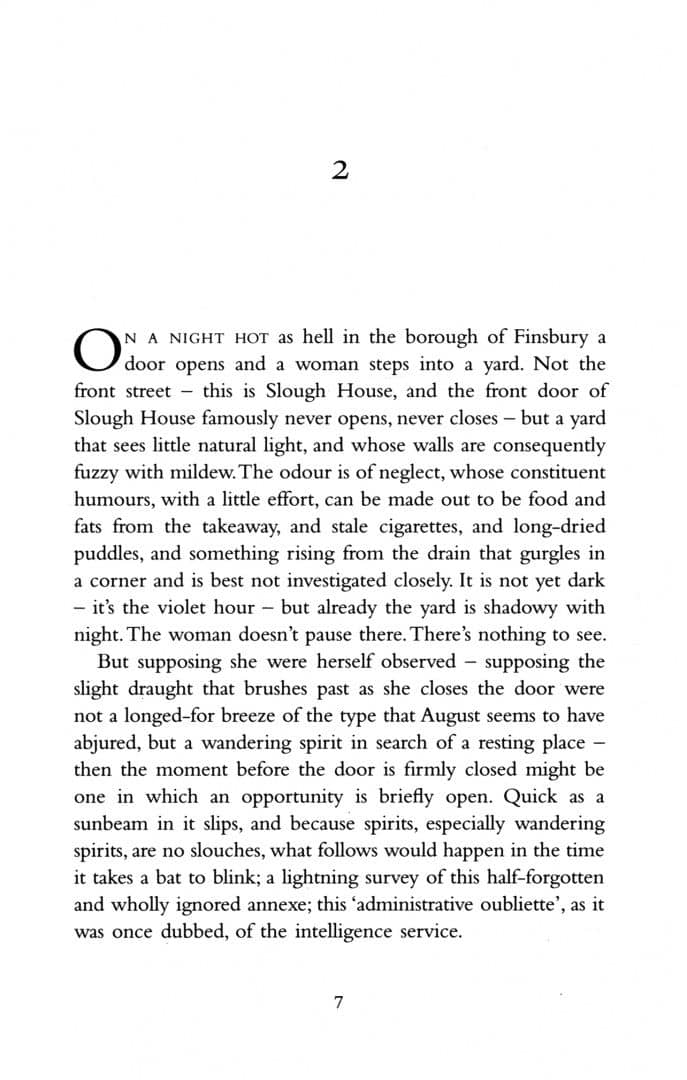 2

ON A NIGHT HOT as hell in the borough of Finsbury a door opens and a woman steps into a yard. Not the front street – this is Slough House, and the front door of Slough House famously never opens, never closes – but a yard that sees little natural light, and whose walls are consequently fuzzy with mildew. The odour is of neglect, whose constituent humours, with a little effort, can be made out to be food and fats from the takeaway, and stale cigarettes, and long-dried puddles, and something rising from the drain that gurgles in a corner and is best not investigated closely. It is not yet dark – it's the violet hour – but already the yard is shadowy with night. The woman doesn't pause there. There's nothing to see.

But supposing she were herself observed – supposing the slight draught that brushes past as she closes the door were not a longed-for breeze of the type that August seems to have abjured, but a wandering spirit in search of a resting place – then the moment before the door is firmly closed might be one in which an opportunity is briefly open. Quick as a sunbeam in it slips, and because spirits, especially wandering spirits, are no slouches, what follows would happen in the time it takes a bat to blink; a lightning survey of this half-forgotten and wholly ignored annexe; this 'administrative oubliette', as it was once dubbed, of the intelligence service.

7